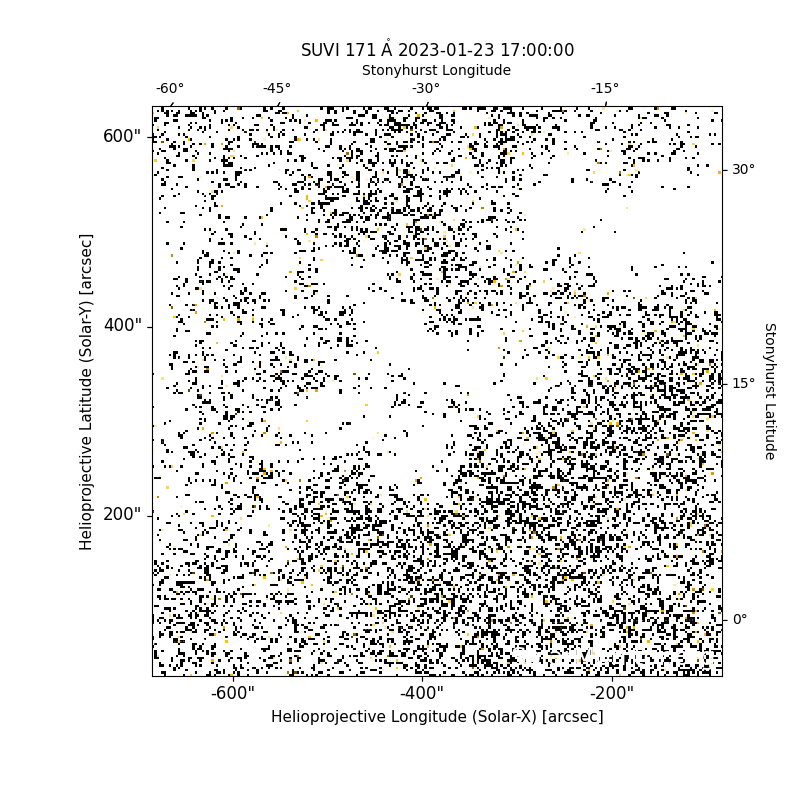 SUVI 171 Å 2023-01-23 17:00:00

Stonyhurst Longitude

-60°
-45°
-30°
-15°

600"
400"
200"

Helioprojective Latitude (Solar-Y) [arcsec]

30°
15°
0°

Stonyhurst Latitude

-600"
-400"
-200"

Helioprojective Longitude (Solar-X) [arcsec]